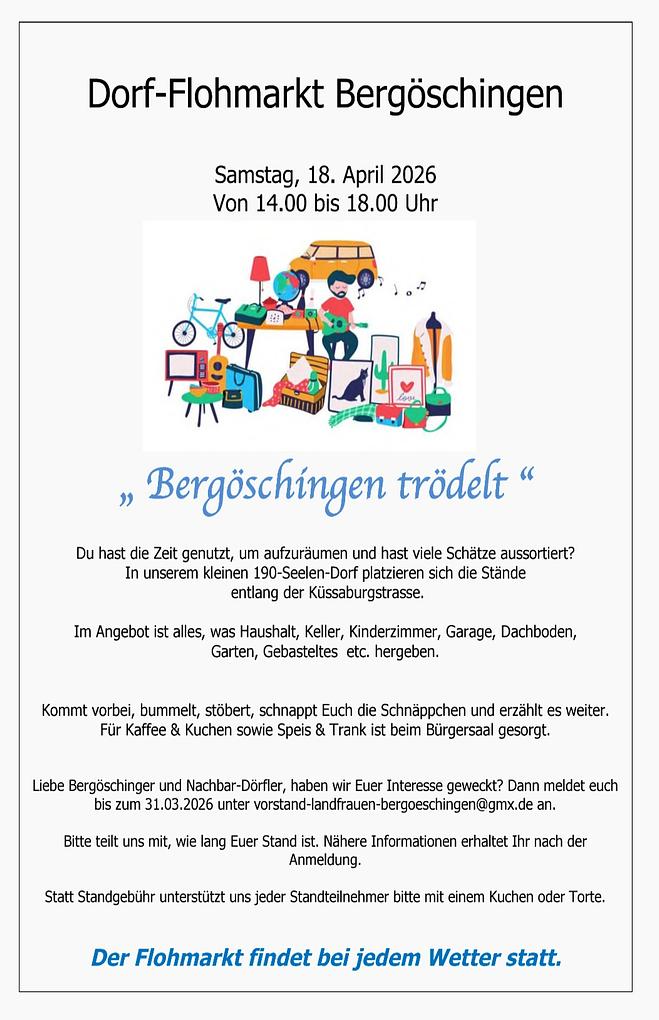 Dorf-Flohmarkt Bergöschingen

Samstag, 18. April 2026
Von 14.00 bis 18.00 Uhr

„ Bergöschingen trödelt “

Du hast die Zeit genutzt, um aufzuräumen und hast viele Schätze aussortiert? In unserem kleinen 190-Seelen-Dorf platzieren sich die Stände entlang der Küssaburgstrasse.

Im Angebot ist alles, was Haushalt, Keller, Kinderzimmer, Garage, Dachboden, Garten, Gebasteltes etc. hergeben.

Kommt vorbei, bummelt, stöbert, schnappt Euch die Schnäppchen und erzählt es weiter. Für Kaffee & Kuchen sowie Speis & Trank ist beim Bürgersaal gesorgt.

Liebe Bergöschinger und Nachbar-Dörfler, haben wir Euer Interesse geweckt? Dann meldet euch bis zum 31.03.2026 unter vorstand-landfrauen-bergoeschingen@gmx.de an.

Bitte teilt uns mit, wie lang Euer Stand ist. Nähere Informationen erhaltet Ihr nach der Anmeldung.

Statt Standgebühr unterstützt uns jeder Standteilnehmer bitte mit einem Kuchen oder Torte.

Der Flohmarkt findet bei jedem Wetter statt.